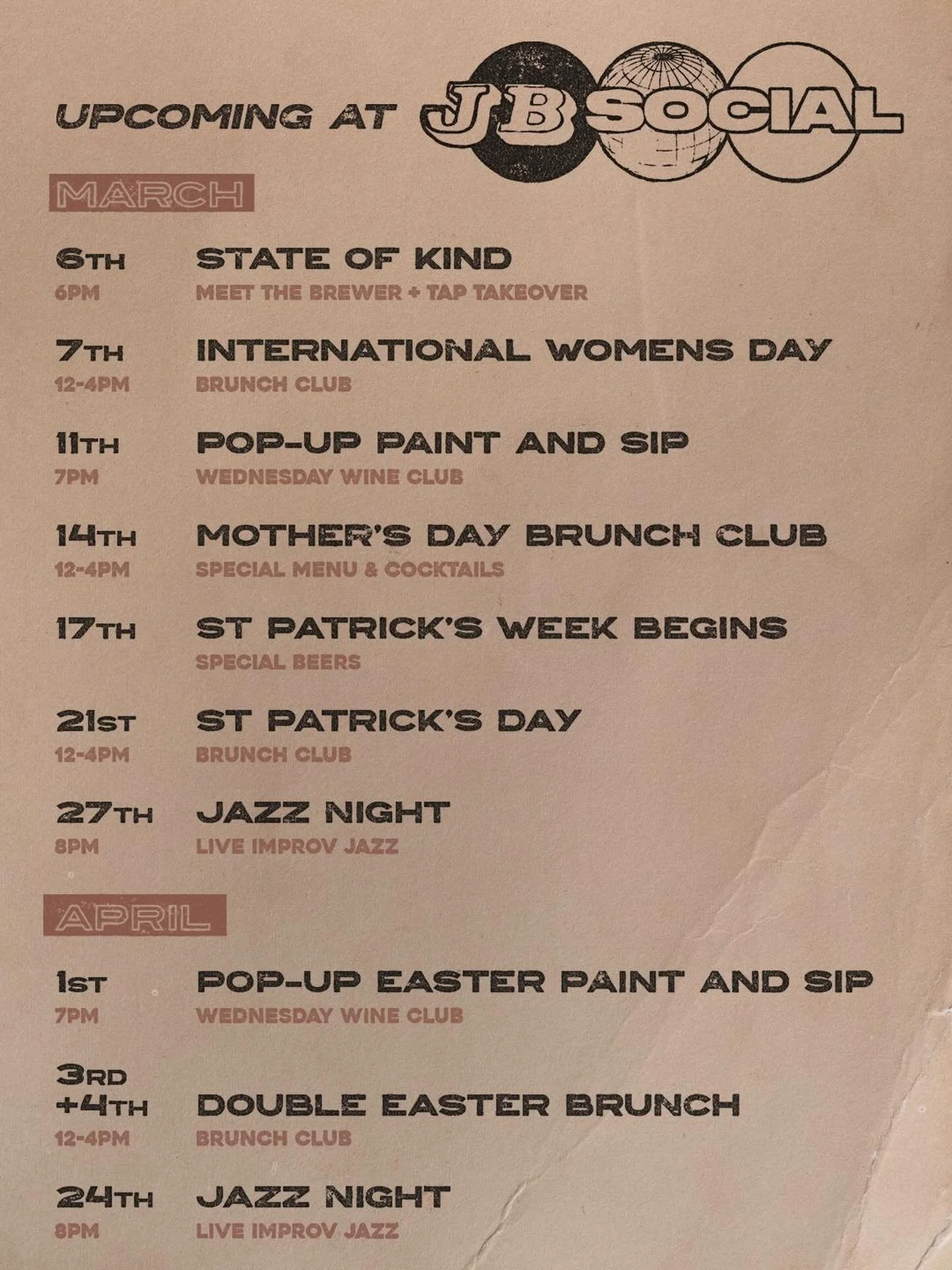 UPCOMING AT JB SOCIAL

MARCH

6TH
6PM
STATE OF KIND
MEET THE BREWER + TAP TAKEOVER

7TH
12-4PM
INTERNATIONAL WOMENS DAY
BRUNCH CLUB

11TH
7PM
POP-UP PAINT AND SIP
WEDNESDAY WINE CLUB

14TH
12-4PM
MOTHER'S DAY BRUNCH CLUB
SPECIAL MENU & COCKTAILS

17TH
ST PATRICK'S WEEK BEGINS
SPECIAL BEERS

21ST
12-4PM
ST PATRICK'S DAY
BRUNCH CLUB

27TH
8PM
JAZZ NIGHT
LIVE IMPROV JAZZ

APRIL

1ST
7PM
POP-UP EASTER PAINT AND SIP
WEDNESDAY WINE CLUB

3RD +4TH
12-4PM
DOUBLE EASTER BRUNCH
BRUNCH CLUB

24TH
8PM
JAZZ NIGHT
LIVE IMPROV JAZZ